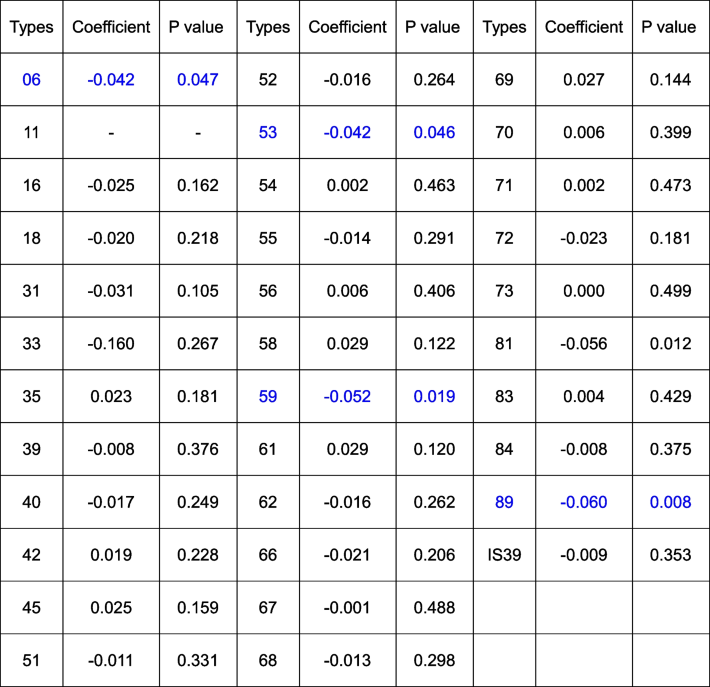 | Types | Coefficient | P value | Types | Coefficient | P value | Types | Coefficient | P value |
|---|---|---|---|---|---|---|---|---|
| 06 | -0.042 | 0.047 | 52 | -0.016 | 0.264 | 69 | 0.027 | 0.144 |
| 11 | - | - | 53 | -0.042 | 0.046 | 70 | 0.006 | 0.399 |
| 16 | -0.025 | 0.162 | 54 | 0.002 | 0.463 | 71 | 0.002 | 0.473 |
| 18 | -0.020 | 0.218 | 55 | -0.014 | 0.291 | 72 | -0.023 | 0.181 |
| 31 | -0.031 | 0.105 | 56 | 0.006 | 0.406 | 73 | 0.000 | 0.499 |
| 33 | -0.160 | 0.267 | 58 | 0.029 | 0.122 | 81 | -0.056 | 0.012 |
| 35 | 0.023 | 0.181 | 59 | -0.052 | 0.019 | 83 | 0.004 | 0.429 |
| 39 | -0.008 | 0.376 | 61 | 0.029 | 0.120 | 84 | -0.008 | 0.375 |
| 40 | -0.017 | 0.249 | 62 | -0.016 | 0.262 | 89 | -0.060 | 0.008 |
| 42 | 0.019 | 0.228 | 66 | -0.021 | 0.206 | IS39 | -0.009 | 0.353 |
| 45 | 0.025 | 0.159 | 67 | -0.001 | 0.488 | | | |
| 51 | -0.011 | 0.331 | 68 | -0.013 | 0.298 | | | |